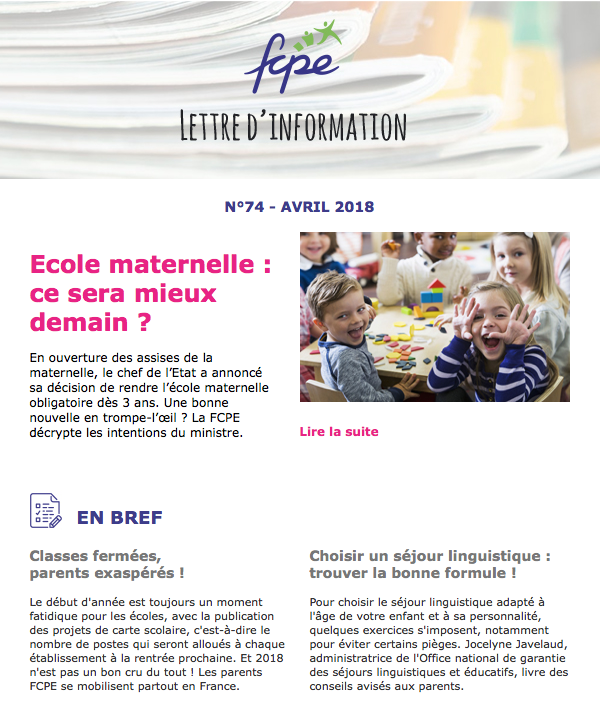 fcpe

LETTRE D'INFORMATION

N°74 - AVRIL 2018

Ecole maternelle : ce sera mieux demain ?

En ouverture des assises de la maternelle, le chef de l'Etat a annoncé sa décision de rendre l'école maternelle obligatoire dès 3 ans. Une bonne nouvelle en trompe-l'œil ? La FCPE décrypte les intentions du ministre.

Lire la suite

EN BREF

Classes fermées, parents exaspérés !

Le début d'année est toujours un moment fatidique pour les écoles, avec la publication des projets de carte scolaire, c'est-à-dire le nombre de postes qui seront alloués à chaque établissement à la rentrée prochaine. Et 2018 n'est pas un bon cru du tout ! Les parents FCPE se mobilisent partout en France.

Choisir un séjour linguistique : trouver la bonne formule !

Pour choisir le séjour linguistique adapté à l'âge de votre enfant et à sa personnalité, quelques exercices s'imposent, notamment pour éviter certains pièges. Jocelyne Javelaud, administratrice de l'Office national de garantie des séjours linguistiques et éducatifs, livre des conseils avisés aux parents.